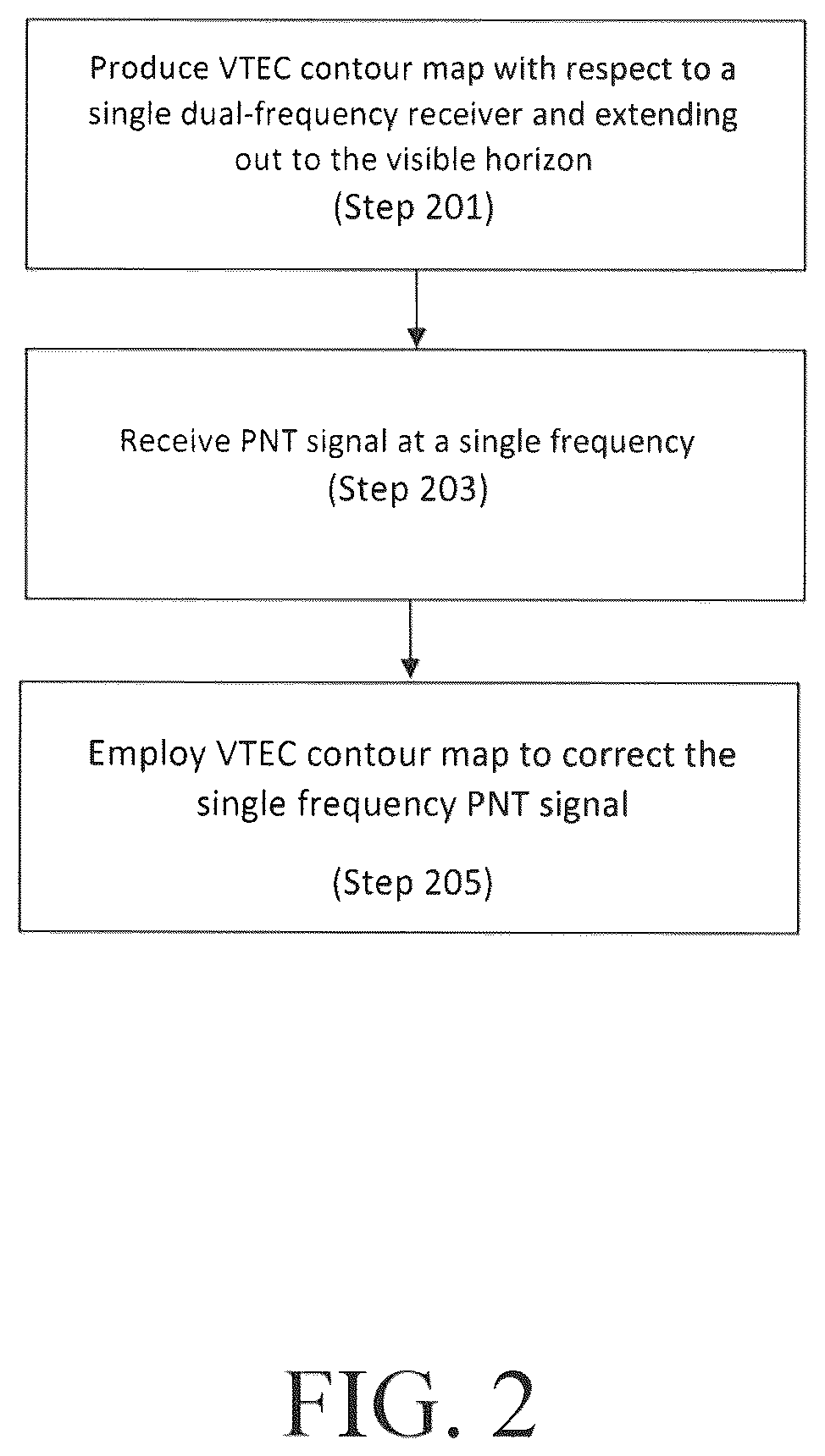 Produce VTEC contour map with respect to a single dual-frequency receiver and extending out to the visible horizon
(Step 201)

Receive PNT signal at a single frequency
(Step 203)

Employ VTEC contour map to correct the single frequency PNT signal

(Step 205)

FIG. 2